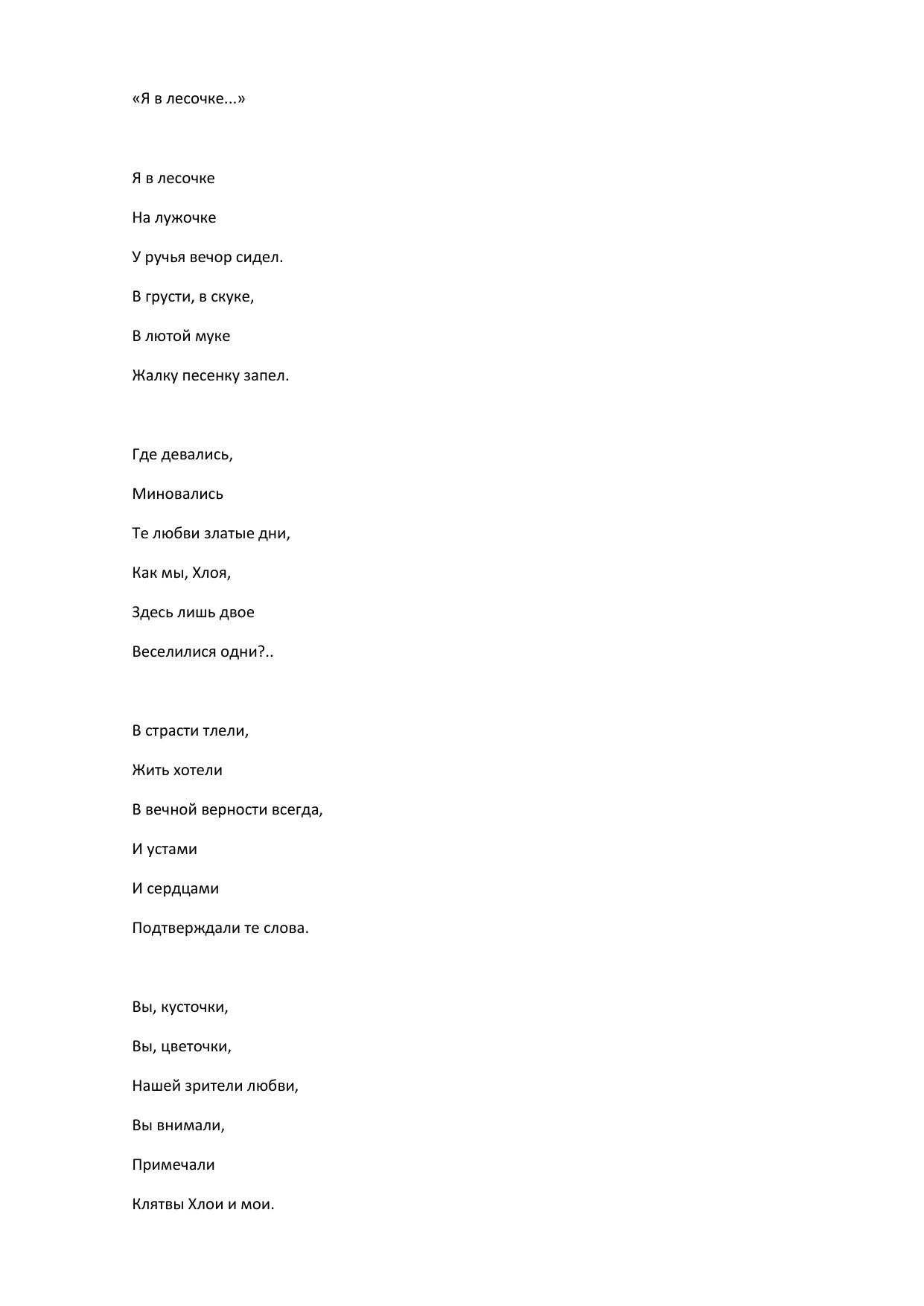 «Я в лесочке...»

Я в лесочке
На лужочке
У ручья вечор сидел.
В грусти, в скуке,
В лютой муке
Жалку песенку запел.

Где девались,
Миновались
Те любви златые дни,
Как мы, Хлоя,
Здесь лишь двое
Веселилися одни?..

В страсти тлели,
Жить хотели
В вечной верности всегда,
И устами
И сердцами
Подтверждали те слова.

Вы, кусточки,
Вы, цветочки,
Нашей зрители любви,
Вы внимали,
Примечали
Клятвы Хлои и мои.